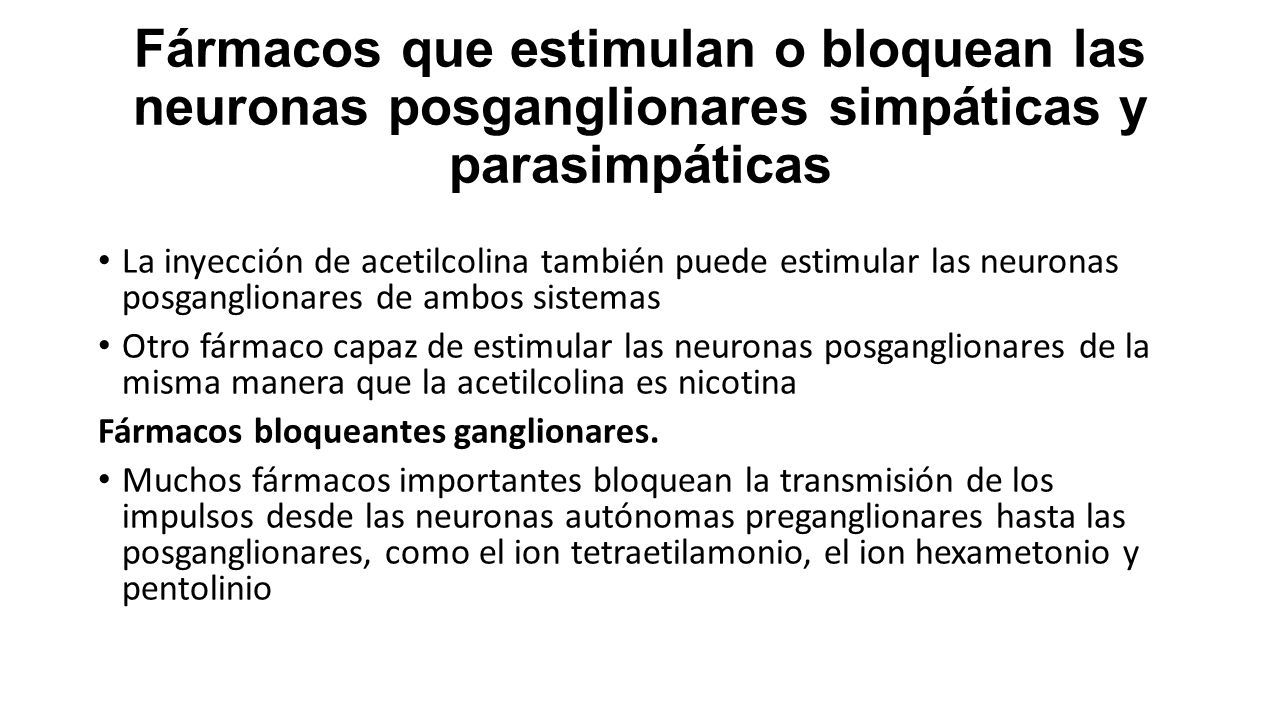 Fármacos que estimulan o bloquean las neuronas posganglionares simpáticas y parasimpáticas

• La inyección de acetilcolina también puede estimular las neuronas posganglionares de ambos sistemas

• Otro fármaco capaz de estimular las neuronas posganglionares de la misma manera que la acetilcolina es nicotina

Fármacos bloqueantes ganglionares.

• Muchos fármacos importantes bloquean la transmisión de los impulsos desde las neuronas autónomas preganglionares hasta las posganglionares, como el ion tetraetilamonio, el ion hexametonio y pentolinio